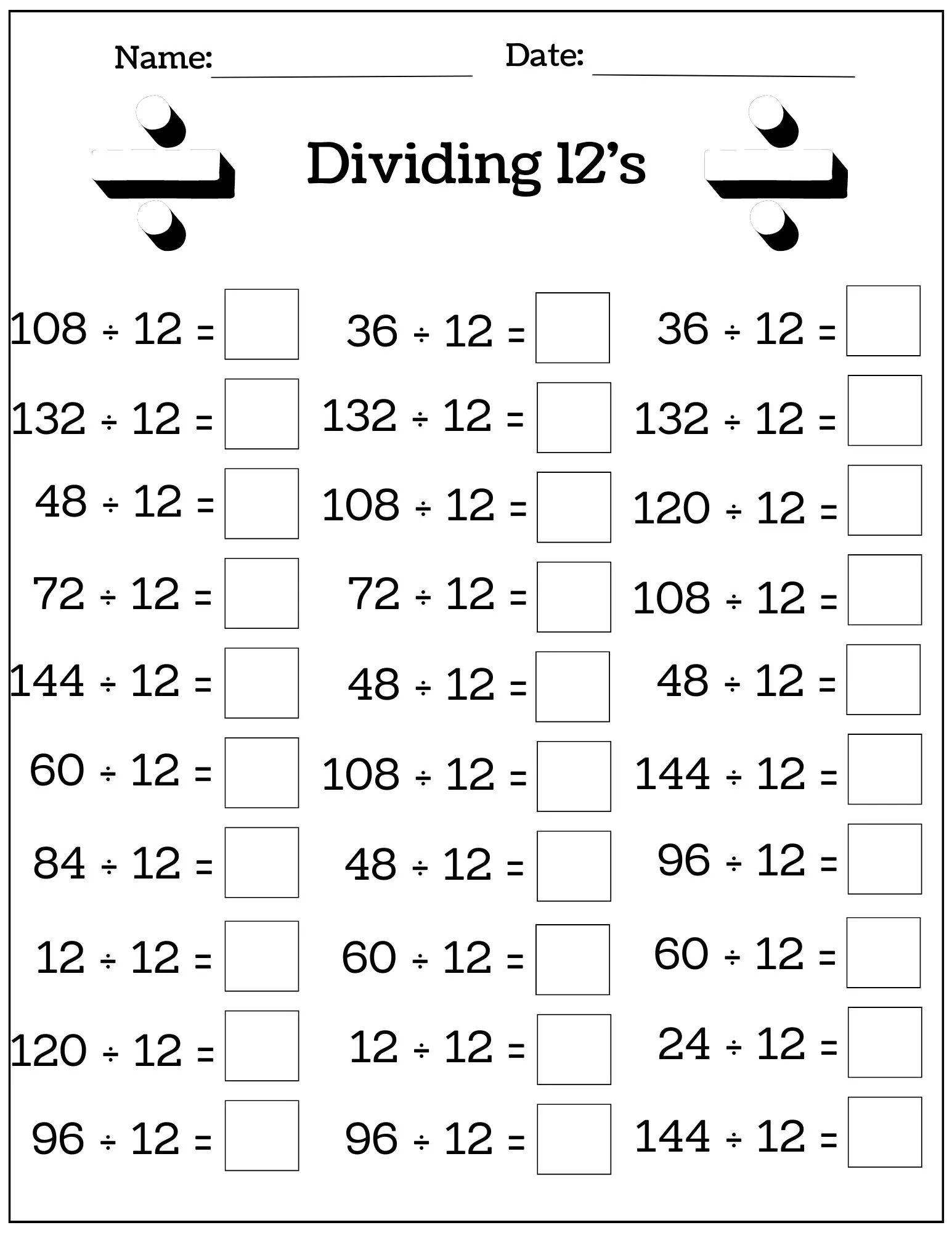 Name: ____ Date: ____

Dividing 12's

$108 \div 12 =$ ☐
$132 \div 12 =$ ☐
$48 \div 12 =$ ☐
$72 \div 12 =$ ☐
$144 \div 12 =$ ☐
$60 \div 12 =$ ☐
$84 \div 12 =$ ☐
$12 \div 12 =$ ☐
$120 \div 12 =$ ☐
$96 \div 12 =$ ☐

$36 \div 12 =$ ☐
$132 \div 12 =$ ☐
$108 \div 12 =$ ☐
$72 \div 12 =$ ☐
$48 \div 12 =$ ☐
$108 \div 12 =$ ☐
$48 \div 12 =$ ☐
$60 \div 12 =$ ☐
$12 \div 12 =$ ☐
$96 \div 12 =$ ☐

$36 \div 12 =$ ☐
$132 \div 12 =$ ☐
$120 \div 12 =$ ☐
$108 \div 12 =$ ☐
$48 \div 12 =$ ☐
$144 \div 12 =$ ☐
$96 \div 12 =$ ☐
$60 \div 12 =$ ☐
$24 \div 12 =$ ☐
$144 \div 12 =$ ☐